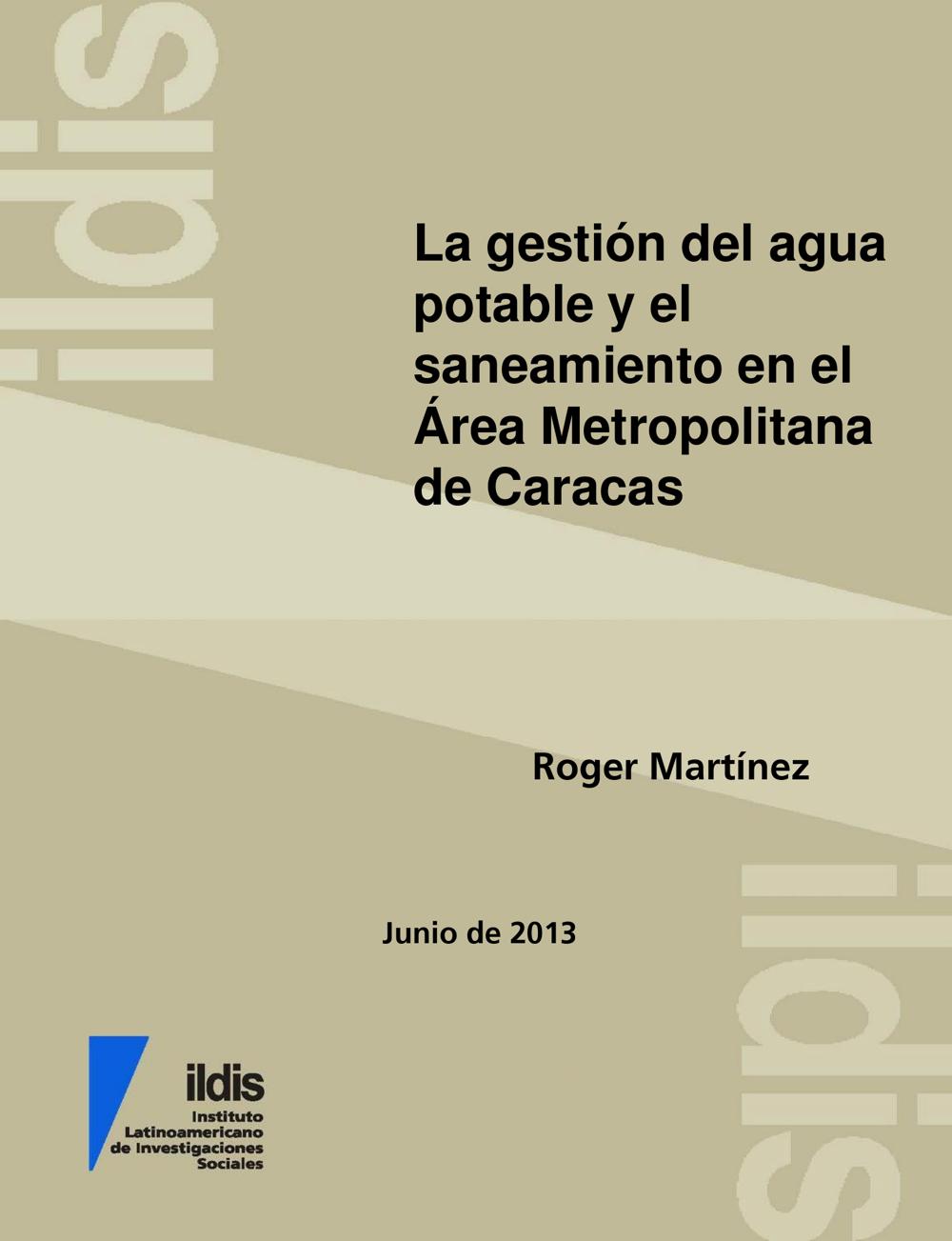 La gestión del agua potable y el saneamiento en el Área Metropolitana de Caracas

Roger Martínez

Junio de 2013

ildis
Instituto
Latinoamericano
de Investigaciones
Sociales

ildis